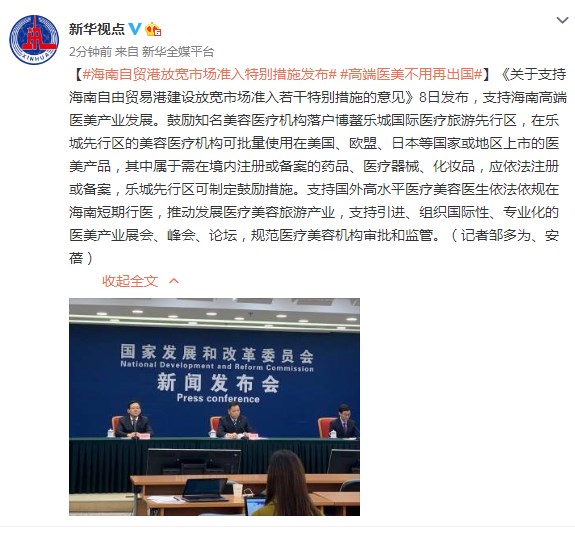 XINHUA

新华视点

2分钟前 来自 新华全媒平台

【#海南自贸港放宽市场准入特别措施发布# #高端医美不用再出国#】《关于支持海南自由贸易港建设放宽市场准入若干特别措施的意见》8日发布，支持海南高端医美产业发展。鼓励知名美容医疗机构落户博鳌乐城国际医疗旅游先行区，在乐城先行区的美容医疗机构可批量使用在美国、欧盟、日本等国家或地区上市的医美产品，其中属于需在境内注册或备案的药品、医疗器械、化妆品，应依法注册或备案，乐城先行区可制定鼓励措施。支持国外高水平医疗美容医生依法依规在海南短期行医，推动发展医疗美容旅游产业，支持引进、组织国际性、专业化的医美产业展会、峰会、论坛，规范医疗美容机构审批和监管。（记者邹多为、安蓓）

收起全文

国家发展和改革委员会
National Development and Reform Commission
新闻发布会
Press conference